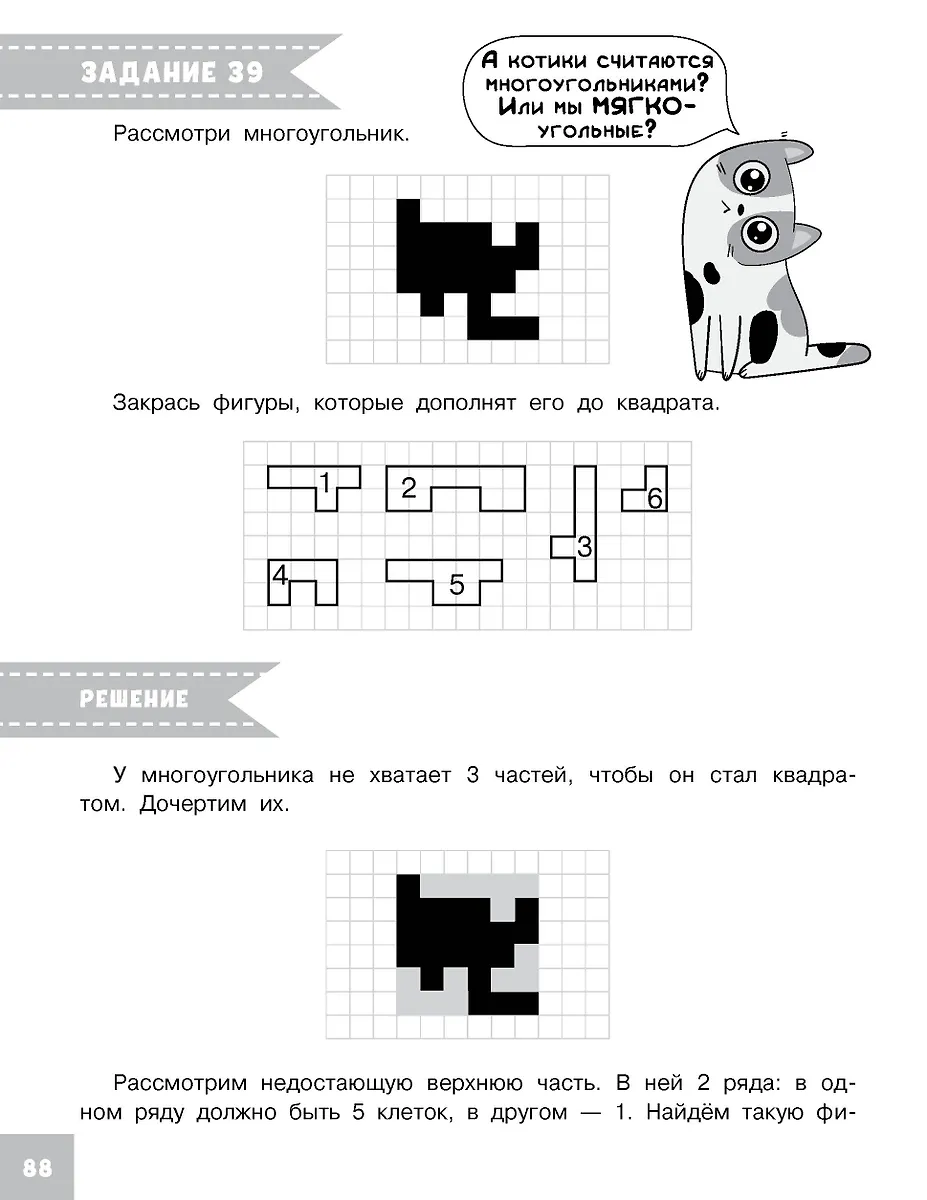 ЗАДАНИЕ 39

А котики считаются многоугольниками? Или мы МЯГКО-угольные?

Рассмотри многоугольник.

Закрась фигуры, которые дополнят его до квадрата.

1 2 3 6 4 5

РЕШЕНИЕ

У многоугольника не хватает 3 частей, чтобы он стал квадратом. Дочертим их.

Рассмотрим недостающую верхнюю часть. В ней 2 ряда: в одном ряду должно быть 5 клеток, в другом — 1. Найдём такую фи-

88